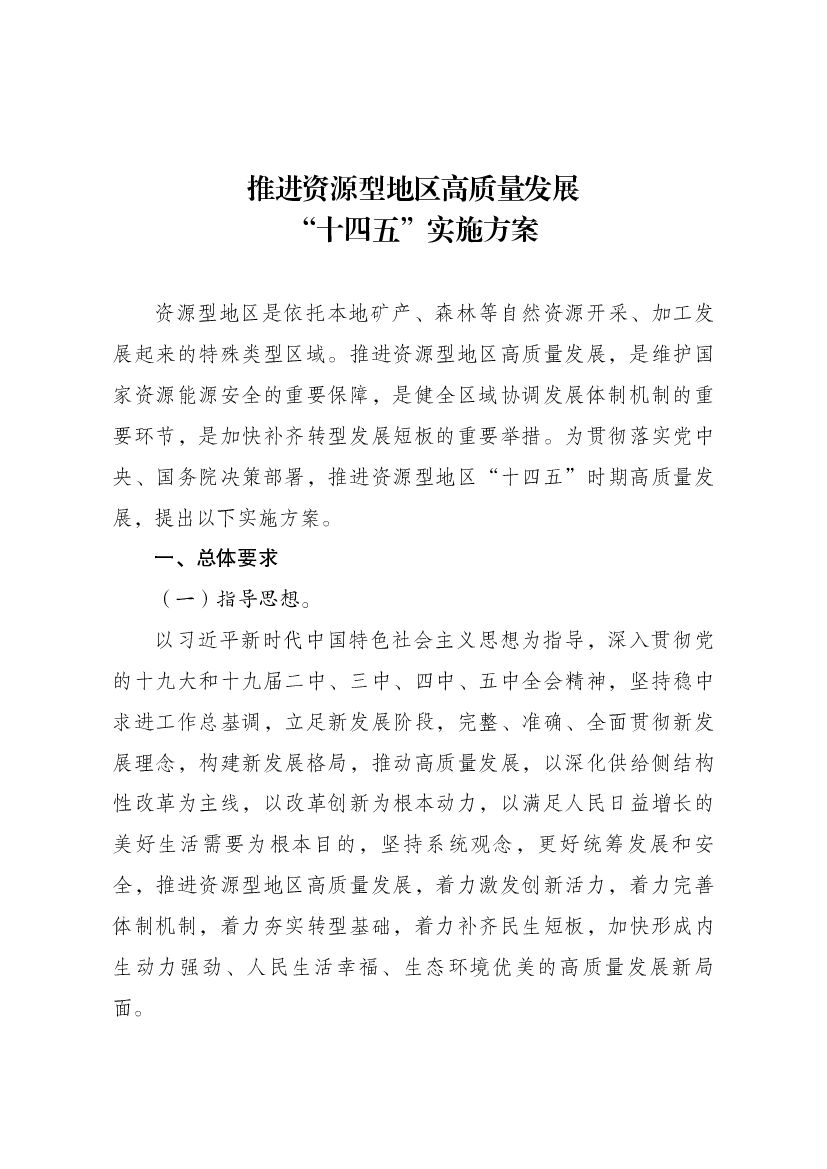 推进资源型地区高质量发展
“十四五”实施方案

资源型地区是依托本地矿产、森林等自然资源开采、加工发展起来的特殊类型区域。推进资源型地区高质量发展，是维护国家资源能源安全的重要保障，是健全区域协调发展体制机制的重要环节，是加快补齐转型发展短板的重要举措。为贯彻落实党中央、国务院决策部署，推进资源型地区“十四五”时期高质量发展，提出以下实施方案。

一、总体要求

（一）指导思想。

以习近平新时代中国特色社会主义思想为指导，深入贯彻党的十九大和十九届二中、三中、四中、五中全会精神，坚持稳中求进工作总基调，立足新发展阶段，完整、准确、全面贯彻新发展理念，构建新发展格局，推动高质量发展，以深化供给侧结构性改革为主线，以改革创新为根本动力，以满足人民日益增长的美好生活需要为根本目的，坚持系统观念，更好统筹发展和安全，推进资源型地区高质量发展，着力激发创新活力，着力完善体制机制，着力夯实转型基础，着力补齐民生短板，加快形成内生动力强劲、人民生活幸福、生态环境优美的高质量发展新局面。